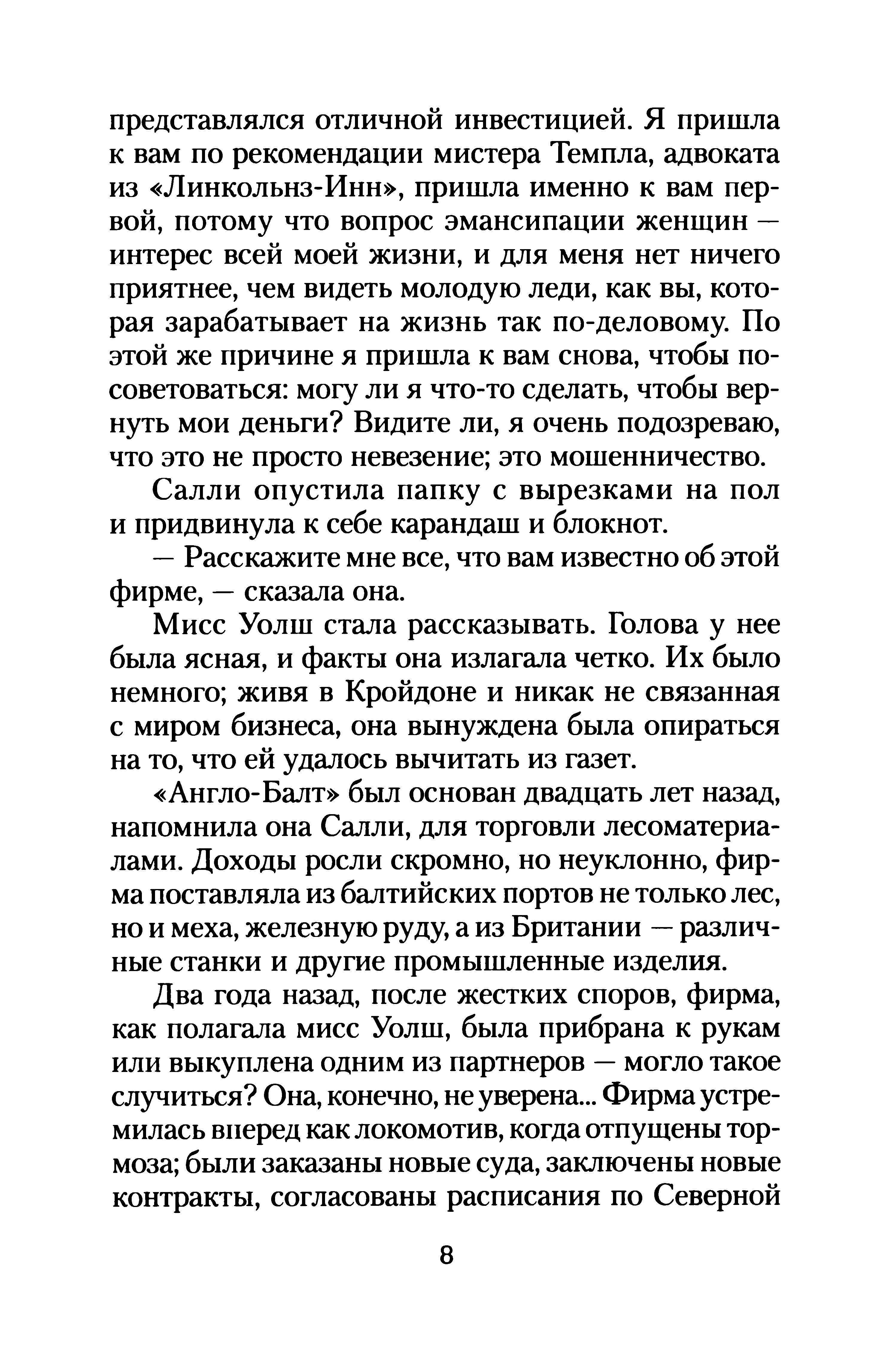 представлялся отличной инвестицией. Я пришла к вам по рекомендации мистера Темпла, адвоката из «Линкольнз-Инн», пришла именно к вам первой, потому что вопрос эмансипации женщин — интерес всей моей жизни, и для меня нет ничего приятнее, чем видеть молодую леди, как вы, которая зарабатывает на жизнь так по-деловому. По этой же причине я пришла к вам снова, чтобы посоветоваться: могу ли я что-то сделать, чтобы вернуть мои деньги? Видите ли, я очень подозреваю, что это не просто невезение; это мошенничество.

Салли опустила папку с вырезками на пол и придвинула к себе карандаш и блокнот.

— Расскажите мне все, что вам известно об этой фирме, — сказала она.

Мисс Уолш стала рассказывать. Голова у нее была ясная, и факты она излагала четко. Их было немного; живя в Кройдоне и никак не связанная с миром бизнеса, она вынуждена была опираться на то, что ей удалось вычитать из газет.

«Англо-Балт» был основан двадцать лет назад, напомнила она Салли, для торговли лесоматериалами. Доходы росли скромно, но неуклонно, фирма поставляла из балтийских портов не только лес, но и меха, железную руду, а из Британии — различные станки и другие промышленные изделия.

Два года назад, после жестких споров, фирма, как полагала мисс Уолш, была прибрана к рукам или выкуплена одним из партнеров — могло такое случиться? Она, конечно, не уверена... Фирма устремилась вперед как локомотив, когда отпущены тормоза; были заказаны новые суда, заключены новые контракты, согласованы расписания по Северной

8